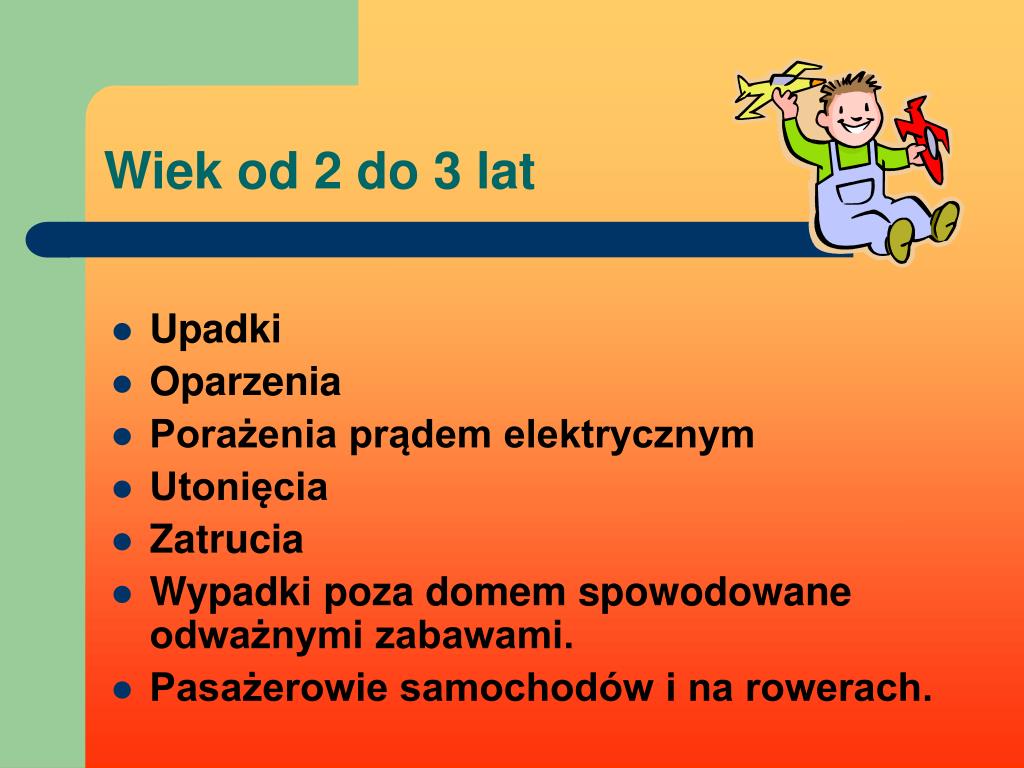 Wiek od 2 do 3 lat

- Upadki
- Oparzenia
- Porażenia prądem elektrycznym
- Utonięcia
- Zatrucia
- Wypadki poza domem spowodowane odważnymi zabawami.
- Pasażerowie samochodów i na rowerach.